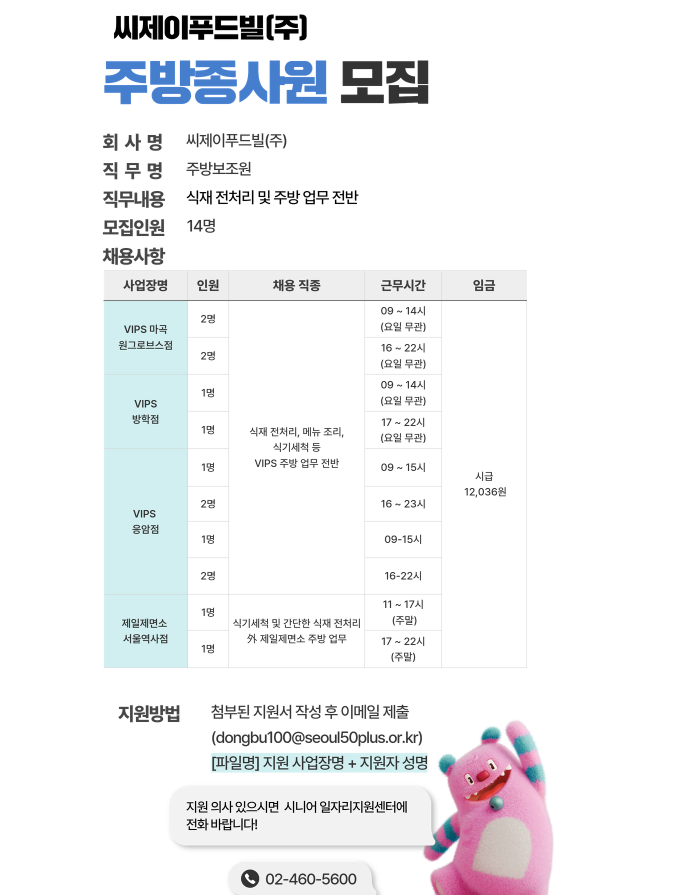 씨제이푸드빌(주)

주방종사원 모집

회 사 명 씨제이푸드빌(주)
직 무 명 주방보조원
직무내용 식재 전처리 및 주방 업무 전반
모집인원 14명
채용사항

| 사업장명 | 인원 | 채용 직종 | 근무시간 | 임금 |
|---|---|---|---|---|
| VIPS 마곡 원그로브스점 | 2명 | 식재 전처리, 메뉴 조리, 식기세척 등 VIPS 주방 업무 전반 | 09 ~ 14시 (요일 무관) | 시급 12,036원 |
| | 2명 | | 16 ~ 22시 (요일 무관) | |
| VIPS 방학점 | 1명 | | 09 ~ 14시 (요일 무관) | |
| | 1명 | | 17 ~ 22시 (요일 무관) | |
| VIPS 응암점 | 1명 | | 09 ~ 15시 | |
| | 2명 | | 16 ~ 23시 | |
| | 1명 | | 09-15시 | |
| | 2명 | | 16-22시 | |
| 제일제면소 서울역사점 | 1명 | 식기세척 및 간단한 식재 전처리 外 제일제면소 주방 업무 | 11 ~ 17시 (주말) | |
| | 1명 | | 17 ~ 22시 (주말) | |

지원방법 첨부된 지원서 작성 후 이메일 제출
(dongbu100@seoul50plus.or.kr)
[파일명] 지원 사업장명 + 지원자 성명

지원 의사 있으시면 시니어 일자리지원센터에 전화 바랍니다!

02-460-5600